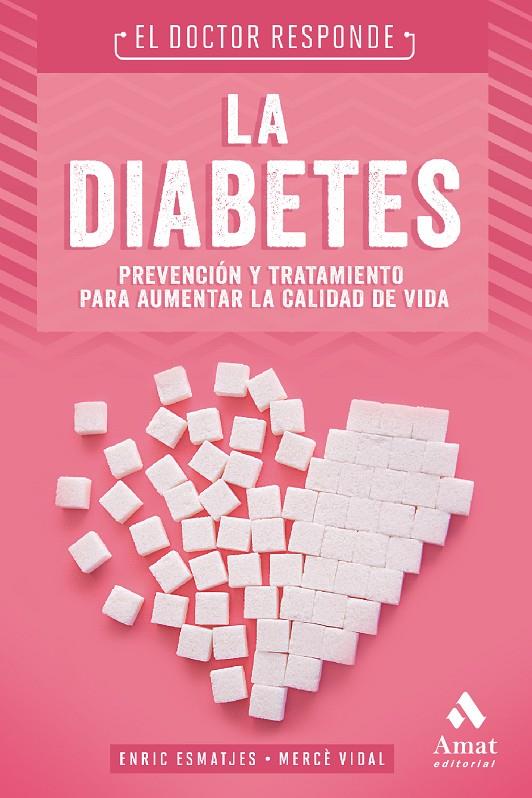 EL DOCTOR RESPONDE

LA DIABETES

PREVENCIÓN Y TRATAMIENTO PARA AUMENTAR LA CALIDAD DE VIDA

ENRIC ESMATJES • MERCÈ VIDAL

Amat editorial